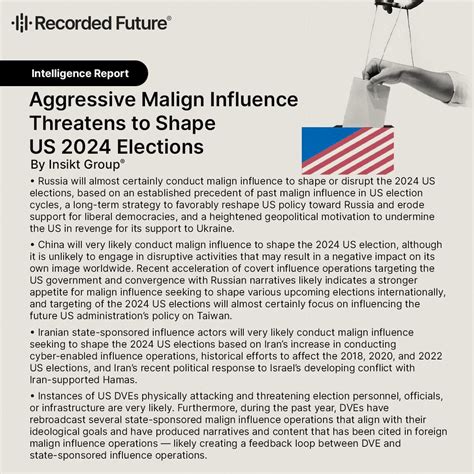 Recorded Future®

Intelligence Report

Aggressive Malign Influence Threatens to Shape US 2024 Elections

By Insikt Group®

• Russia will almost certainly conduct malign influence to shape or disrupt the 2024 US elections, based on an established precedent of past malign influence in US election cycles, a long-term strategy to favorably reshape US policy toward Russia and erode support for liberal democracies, and a heightened geopolitical motivation to undermine the US in revenge for its support to Ukraine.

• China will very likely conduct malign influence to shape the 2024 US election, although it is unlikely to engage in disruptive activities that may result in a negative impact on its own image worldwide. Recent acceleration of covert influence operations targeting the US government and convergence with Russian narratives likely indicates a stronger appetite for malign influence seeking to shape various upcoming elections internationally, and targeting of the 2024 US elections will almost certainly focus on influencing the future US administration's policy on Taiwan.

• Iranian state-sponsored influence actors will very likely conduct malign influence seeking to shape the 2024 US elections based on Iran's increase in conducting cyber-enabled influence operations, historical efforts to affect the 2018, 2020, and 2022 US elections, and Iran's recent political response to Israel's developing conflict with Iran-supported Hamas.

• Instances of US DVEs physically attacking and threatening election personnel, officials, or infrastructure are very likely. Furthermore, during the past year, DVEs have rebroadcast several state-sponsored malign influence operations that align with their ideological goals and have produced narratives and content that has been cited in foreign malign influence operations — likely creating a feedback loop between DVE and state-sponsored influence operations.